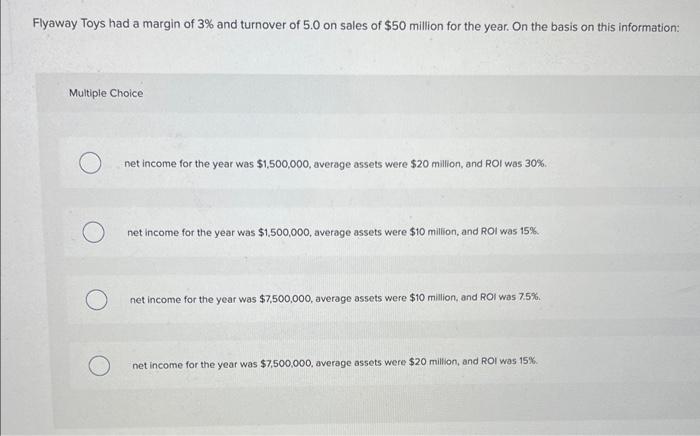 Flyaway Toys had a margin of 3% and turnover of 5.0 on sales of $50 million for the year. On the basis on this information:

Multiple Choice

net income for the year was $1,500,000, average assets were $20 million, and ROI was 30%.

net income for the year was $1,500,000, average assets were $10 million, and ROI was 15%.

net income for the year was $7,500,000, average assets were $10 million, and ROI was 7.5%.

net income for the year was $7,500,000, average assets were $20 million, and ROI was 15%.